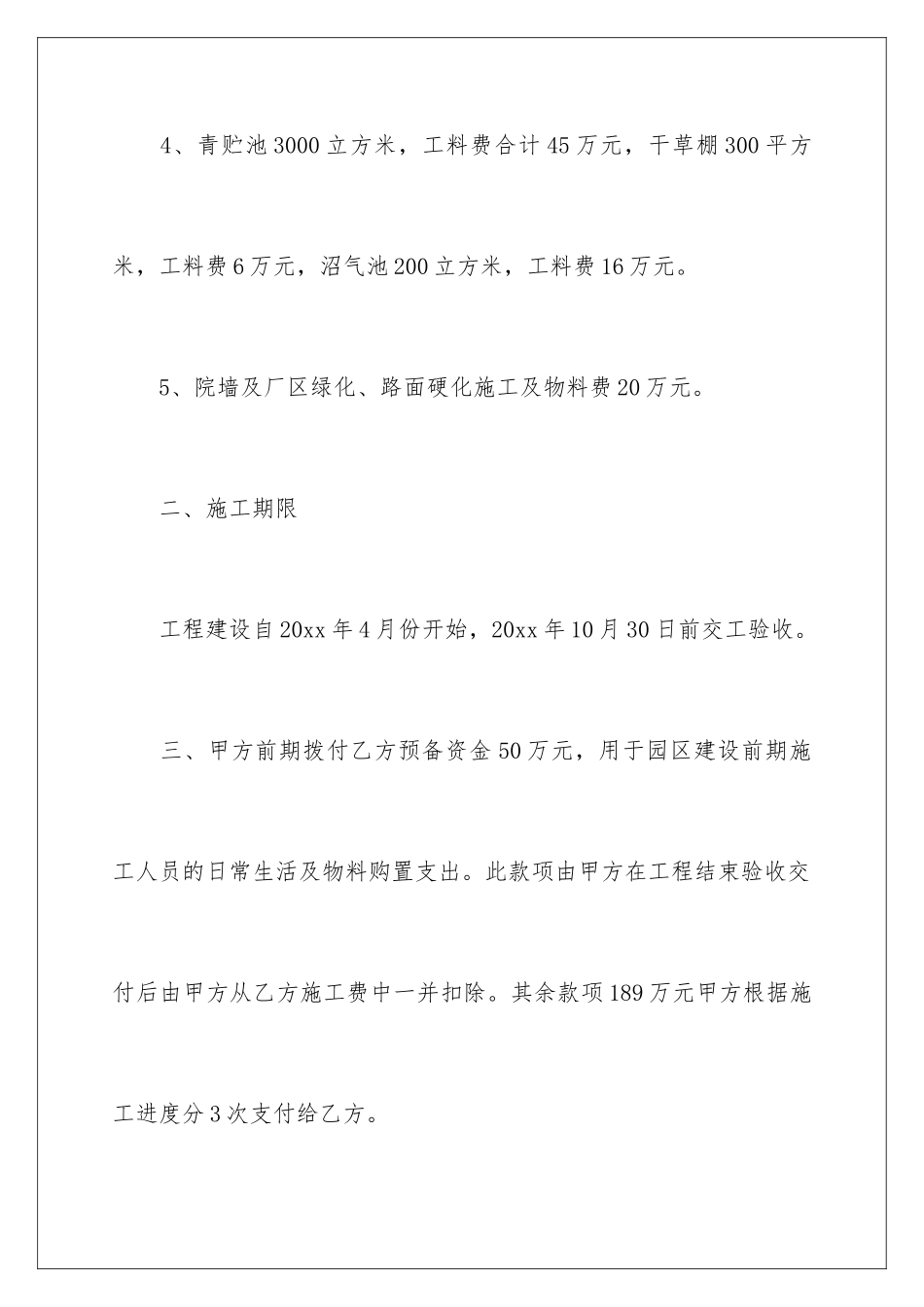 4、青贮池3000立方米，工料费合计45万元，干草棚300平方米，工料费6万元，沼气池200立方米，工料费16万元。

5、院墙及厂区绿化、路面硬化施工及物料费20万元。

二、施工期限

工程建设自20xx年4月份开始，20xx年10月30日前交工验收。

三、甲方前期拨付乙方预备资金50万元，用于园区建设前期施工人员的日常生活及物料购置支出。此款项由甲方在工程结束验收交付后由甲方从乙方施工费中一并扣除。其余款项189万元甲方根据施工进度分3次支付给乙方。